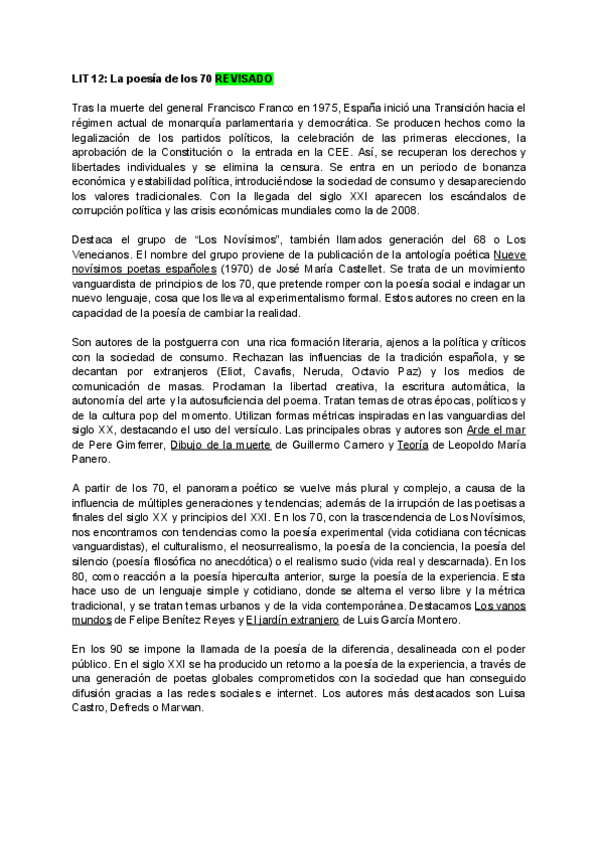 LIT 12: La poesía de los 70 REVISADO

Tras la muerte del general Francisco Franco en 1975, España inició una Transición hacia el régimen actual de monarquía parlamentaria y democrática. Se producen hechos como la legalización de los partidos políticos, la celebración de las primeras elecciones, la aprobación de la Constitución o la entrada en la CEE. Así, se recuperan los derechos y libertades individuales y se elimina la censura. Se entra en un periodo de bonanza económica y estabilidad política, introduciéndose la sociedad de consumo y desapareciendo los valores tradicionales. Con la llegada del siglo XXI aparecen los escándalos de corrupción política y las crisis económicas mundiales como la de 2008.

Destaca el grupo de "Los Novísimos", también llamados generación del 68 o Los Venecianos. El nombre del grupo proviene de la publicación de la antología poética Nueve novísimos poetas españoles (1970) de José María Castellet. Se trata de un movimiento vanguardista de principios de los 70, que pretende romper con la poesía social e indagar un nuevo lenguaje, cosa que los lleva al experimentalismo formal. Estos autores no creen en la capacidad de la poesía de cambiar la realidad.

Son autores de la postguerra con una rica formación literaria, ajenos a la política y críticos con la sociedad de consumo. Rechazan las influencias de la tradición española, y se decantan por extranjeros (Eliot, Cavafis, Neruda, Octavio Paz) y los medios de comunicación de masas. Proclaman la libertad creativa, la escritura automática, la autonomía del arte y la autosuficiencia del poema. Tratan temas de otras épocas, políticos y de la cultura pop del momento. Utilizan formas métricas inspiradas en las vanguardias del siglo XX, destacando el uso del versículo. Las principales obras y autores son Arde el mar de Pere Gimferrer, Dibujo de la muerte de Guillermo Carnero y Teoría de Leopoldo María Panero.

A partir de los 70, el panorama poético se vuelve más plural y complejo, a causa de la influencia de múltiples generaciones y tendencias; además de la irrupción de las poetisas a finales del siglo XX y principios del XXI. En los 70, con la trascendencia de Los Novísimos, nos encontramos con tendencias como la poesía experimental (vida cotidiana con técnicas vanguardistas), el culturalismo, el neosurrealismo, la poesía de la conciencia, la poesía del silencio (poesía filosófica no anecdótica) o el realismo sucio (vida real y descarnada). En los 80, como reacción a la poesía hiperculta anterior, surge la poesía de la experiencia. Esta hace uso de un lenguaje simple y cotidiano, donde se alterna el verso libre y la métrica tradicional, y se tratan temas urbanos y de la vida contemporánea. Destacamos Los vanos mundos de Felipe Benítez Reyes y El jardín extranjero de Luis García Montero.

En los 90 se impone la llamada de la poesía de la diferencia, desalineada con el poder público. En el siglo XXI se ha producido un retorno a la poesía de la experiencia, a través de una generación de poetas globales comprometidos con la sociedad que han conseguido difusión gracias a las redes sociales e internet. Los autores más destacados son Luisa Castro, Defreds o Marwan.